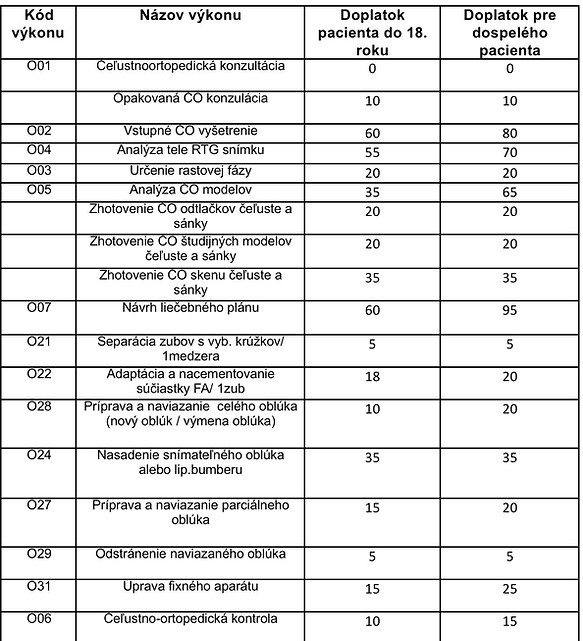 | Kód výkonu | Názov výkonu | Doplatok pacienta do 18. roku | Doplatok pre dospelého pacienta |
|---|---|---|---|
| O01 | Čeľustnoortopedická konzultácia | 0 | 0 |
| | Opakovaná ČO konzulácia | 10 | 10 |
| O02 | Vstupné ČO vyšetrenie | 60 | 80 |
| O04 | Analýza tele RTG snímku | 55 | 70 |
| O03 | Určenie rastovej fázy | 20 | 20 |
| O05 | Analýza ČO modelov | 35 | 65 |
| | Zhotovenie ČO odtlačkov čeľuste a sánky | 20 | 20 |
| | Zhotovenie ČO študijných modelov čeľuste a sánky | 20 | 20 |
| | Zhotovenie ČO skenu čeľuste a sánky | 35 | 35 |
| O07 | Návrh liečebného plánu | 60 | 95 |
| O21 | Separácia zubov s vyb. krúžkov/ 1medzera | 5 | 5 |
| O22 | Adaptácia a nacementovanie súčiastky FA/ 1zub | 18 | 20 |
| O28 | Príprava a naviazanie celého oblúka (nový oblúk / výmena oblúka) | 10 | 20 |
| O24 | Nasadenie snímateľného oblúka alebo lip.bumberu | 35 | 35 |
| O27 | Príprava a naviazanie parciálneho oblúka | 15 | 20 |
| O29 | Odstránenie naviazaného oblúka | 5 | 5 |
| O31 | Uprava fixného aparátu | 15 | 25 |
| O06 | Čeľustno-ortopedická kontrola | 10 | 15 |